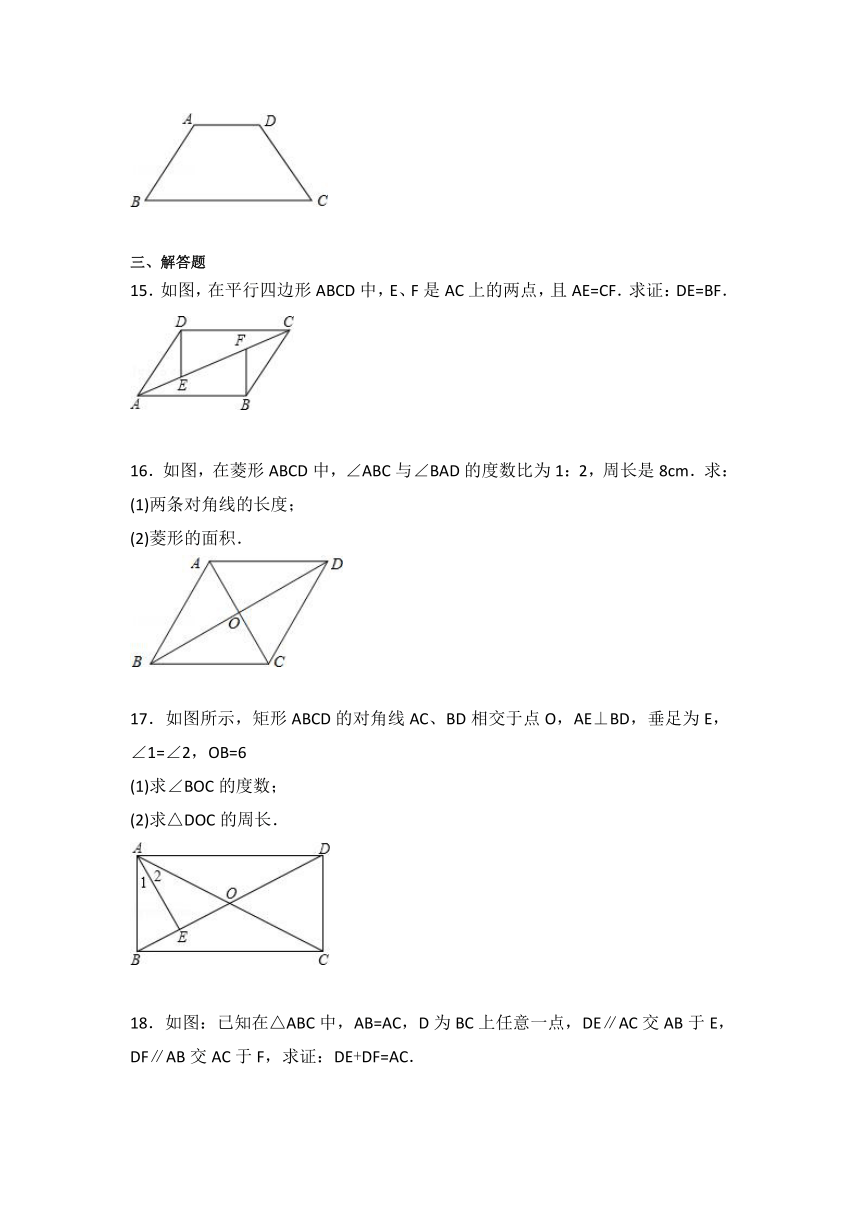 A D
B C

三、解答题

15.如图,在平行四边形ABCD中,E、F是AC上的两点,且AE=CF.求证:DE=BF.

D C
F
E
A B

16.如图,在菱形ABCD中,∠ABC与∠BAD的度数比为1:2,周长是8cm.求:

(1)两条对角线的长度;

(2)菱形的面积.

A D
O
B C

17.如图所示,矩形ABCD的对角线AC、BD相交于点O,AE⊥BD,垂足为E,∠1=∠2,OB=6

(1)求∠BOC的度数;

(2)求△DOC的周长.

A D
1 2
O
E
B C

18.如图:已知在△ABC中,AB=AC,D为BC上任意一点,DE∥AC交AB于E,DF∥AB交AC于F,求证:DE+DF=AC.